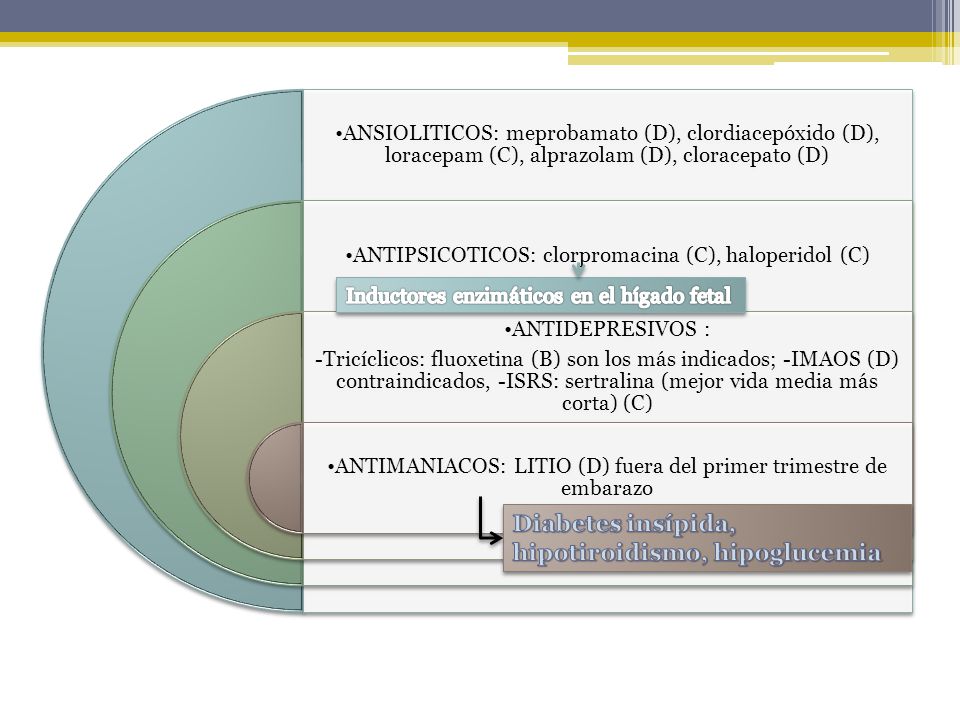 •ANSIOLITICOS: meprobamato (D), clordiacepóxido (D), loracepam (C), alprazolam (D), cloracepato (D)

•ANTIPSICOTICOS: clorpromacina (C), haloperidol (C)

Inductores enzimáticos en el hígado fetal

•ANTIDEPRESIVOS :

-Tricíclicos: fluoxetina (B) son los más indicados; -IMAOS (D) contraindicados, -ISRS: sertralina (mejor vida media más corta) (C)

•ANTIMANIACOS: LITIO (D) fuera del primer trimestre de embarazo

Diabetes insípida, hipotiroidismo, hipoglucemia